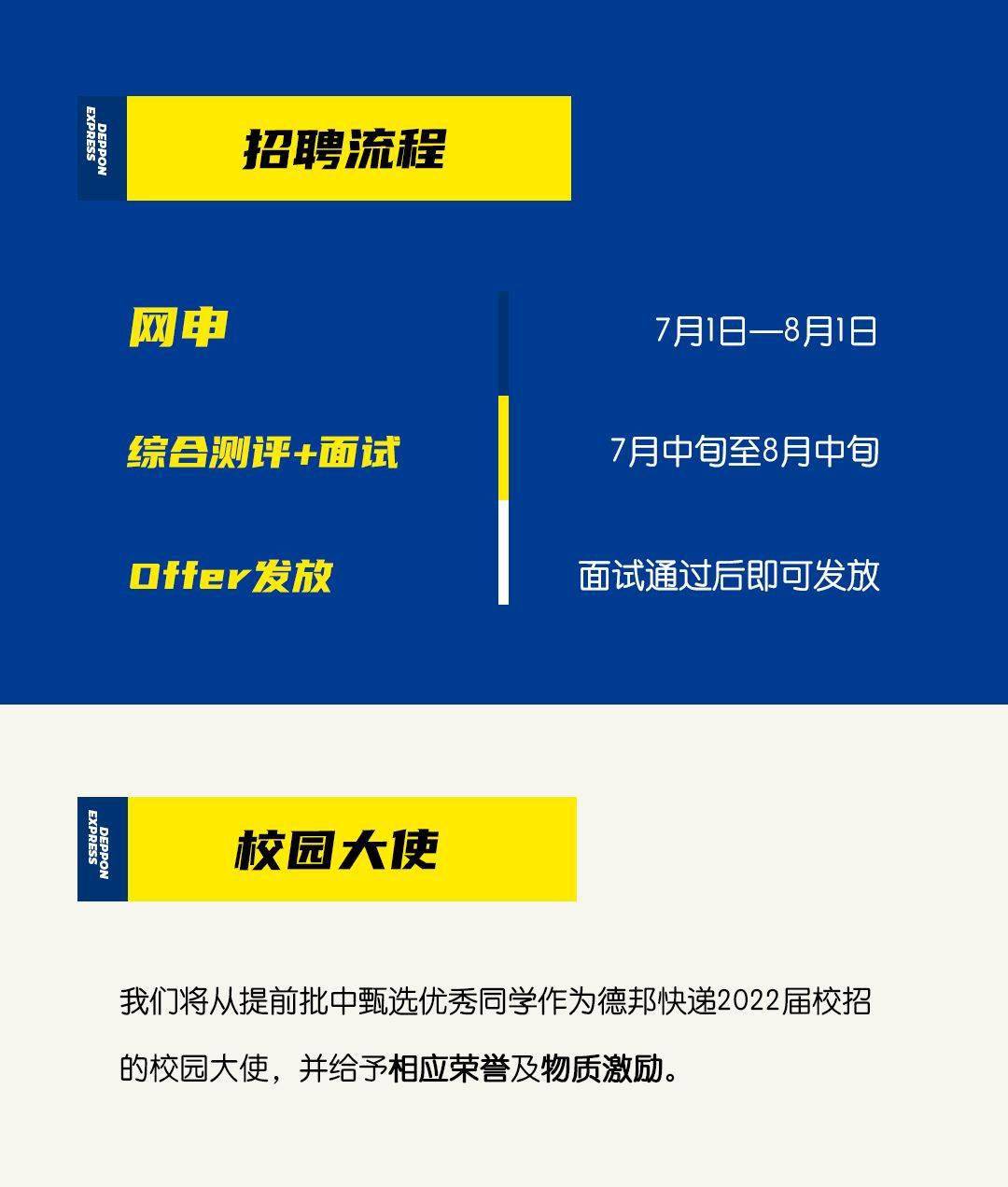 DEPPON EXPRESS

招聘流程

网申

7月1日—8月1日

综合测评+面试

7月中旬至8月中旬

Offer发放

面试通过后即可发放

DEPPON EXPRESS

校园大使

我们将从提前批中甄选优秀同学作为德邦快递2022届校招的校园大使，并给予相应荣誉及物质激励。